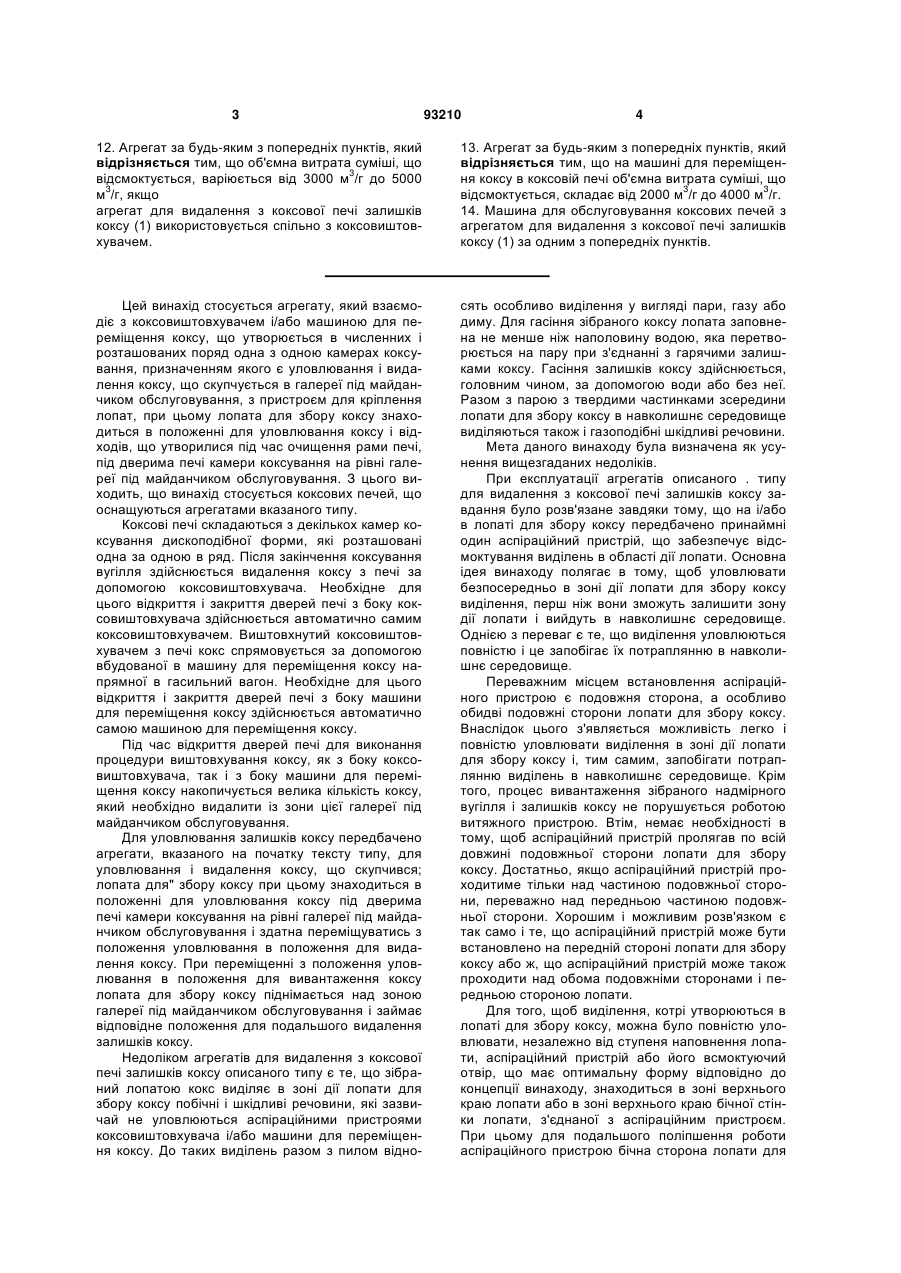 3 93210 4

12. Агрегат за будь-яким з попередніх пунктів, який **відрізняється** тим, що об'ємна витрата суміші, що відсмоктується, варіюється від 3000 м$^3$/г до 5000 м$^3$/г, якщо
агрегат для видалення з коксової печі залишків коксу (1) використовується спільно з коксовиштовхувачем.

13. Агрегат за будь-яким з попередніх пунктів, який **відрізняється** тим, що на машині для переміщення коксу в коксовій печі об'ємна витрата суміші, що відсмоктується, складає від 2000 м$^3$/г до 4000 м$^3$/г.
14. Машина для обслуговування коксових печей з агрегатом для видалення з коксової печі залишків коксу (1) за одним з попередніх пунктів.

Цей винахід стосується агрегату, який взаємодіє з коксовиштовхувачем і/або машиною для переміщення коксу, що утворюється в численних і розташованих поряд одна з одною камерах коксування, призначенням якого є уловлювання і видалення коксу, що скупчується в галереї під майданчиком обслуговування, з пристроєм для кріплення лопат, при цьому лопата для збору коксу знаходиться в положенні для уловлювання коксу і відходів, що утворилися під час очищення рами печі, під дверима печі камери коксування на рівні галереї під майданчиком обслуговування. З цього виходить, що винахід стосується коксових печей, що оснащуються агрегатами вказаного типу.

Коксові печі складаються з декількох камер коксування дископодібної форми, які розташовані одна за одною в ряд. Після закінчення коксування вугілля здійснюється видалення коксу з печі за допомогою коксовиштовхувача. Необхідне для цього відкриття і закриття дверей печі з боку коксовиштовхувача здійснюється автоматично самим коксовиштовхувачем. Виштовхнутий коксовиштовхувачем з печі кокс спрямовується за допомогою вбудованої в машину для переміщення коксу напрямної в гасильний вагон. Необхідне для цього відкриття і закриття дверей печі з боку машини для переміщення коксу здійснюється автоматично самою машиною для переміщення коксу.

Під час відкриття дверей печі для виконання процедури виштовхування коксу, як з боку коксовиштовхувача, так і з боку машини для переміщення коксу накопичується велика кількість коксу, який необхідно видалити із зони цієї галереї під майданчиком обслуговування.

Для уловлювання залишків коксу передбачено агрегати, вказаного на початку тексту типу, для уловлювання і видалення коксу, що скупчився; лопата для" збору коксу при цьому знаходиться в положенні для уловлювання коксу під дверима печі камери коксування на рівні галереї під майданчиком обслуговування і здатна переміщуватись з положення уловлювання в положення для видалення коксу. При переміщенні з положення уловлювання в положення для вивантаження коксу лопата для збору коксу піднімається над зоною галереї під майданчиком обслуговування і займає відповідне положення для подальшого видалення залишків коксу.

Недоліком агрегатів для видалення з коксової печі залишків коксу описаного типу є те, що зібраний лопатою кокс виділяє в зоні дії лопати для збору коксу побічні і шкідливі речовини, які зазвичай не уловлюються аспіраційними пристроями коксовиштовхувача і/або машини для переміщення коксу. До таких виділень разом з пилом відносять особливо виділення у вигляді пари, газу або диму. Для гасіння зібраного коксу лопата заповнена не менше ніж наполовину водою, яка перетворюється на пару при з'єднанні з гарячими залишками коксу. Гасіння залишків коксу здійснюється, головним чином, за допомогою води або без неї. Разом з парою з твердими частинками зсередини лопати для збору коксу в навколишнє середовище виділяються також і газоподібні шкідливі речовини.

Мета даного винаходу була визначена як усунення вищезгаданих недоліків.

При експлуатації агрегатів описаного . типу для видалення з коксової печі залишків коксу завдання було розв'язане завдяки тому, що на і/або в лопаті для збору коксу передбачено принаймні один аспіраційний пристрій, що забезпечує відсмоктування виділень в області дії лопати. Основна ідея винаходу полягає в тому, щоб уловлювати безпосередньо в зоні дії лопати для збору коксу виділення, перш ніж вони зможуть залишити зону дії лопати і вийдуть в навколишнє середовище. Однією з переваг є те, що виділення уловлюються повністю і це запобігає їх потраплянню в навколишнє середовище.

Переважним місцем встановлення аспіраційного пристрою є подовжня сторона, а особливо обидві подовжні сторони лопати для збору коксу. Внаслідок цього з'являється можливість легко і повністю уловлювати виділення в зоні дії лопати для збору коксу і, тим самим, запобігати потраплянню виділень в навколишнє середовище. Крім того, процес вивантаження зібраного надмірного вугілля і залишків коксу не порушується роботою витяжного пристрою. Втім, немає необхідності в тому, щоб аспіраційний пристрій пролягав по всій довжині подовжньої сторони лопати для збору коксу. Достатньо, якщо аспіраційний пристрій проходитиме тільки над частиною подовжньої сторони, переважно над передньою частиною подовжньої сторони. Хорошим і можливим розв'язком є так само і те, що аспіраційний пристрій може бути встановлено на передній стороні лопати для збору коксу або ж, що аспіраційний пристрій може також проходити над обома подовжніми сторонами і передньою стороною лопати.

Для того, щоб виділення, котрі утворюються в лопаті для збору коксу, можна було повністю уловлювати, незалежно від ступеня наповнення лопати, аспіраційний пристрій або його всмоктуючий отвір, що має оптимальну форму відповідно до концепції винаходу, знаходиться в зоні верхнього краю лопати або в зоні верхнього краю бічної стінки лопати, з'єднаної з аспіраційним пристроєм. При цьому для подальшого поліпшення роботи аспіраційного пристрою бічна сторона лопати для